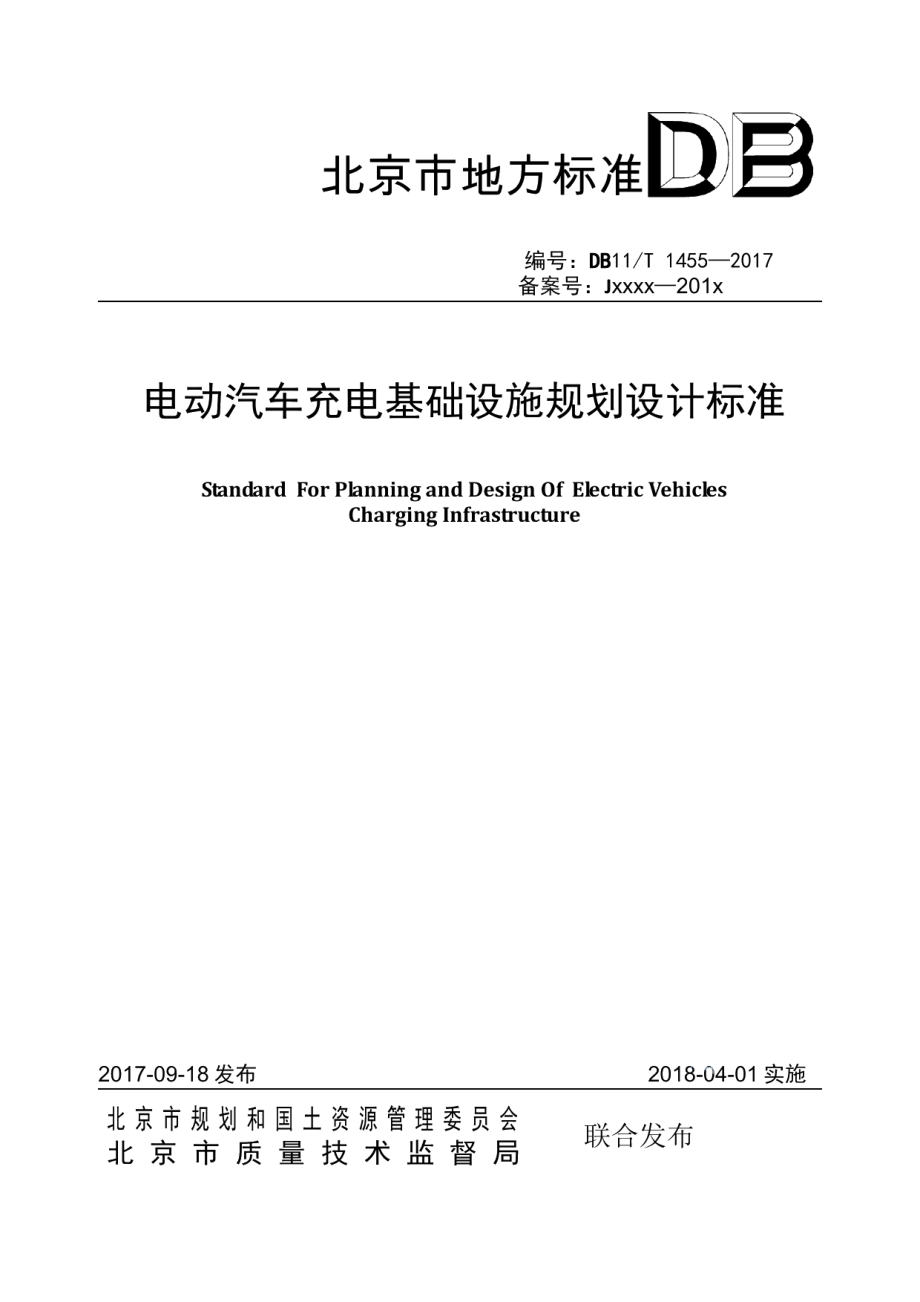 北京市地方标准 DB

编号：DB11/T 1455—2017
备案号：Jxxxx—201x

电动汽车充电基础设施规划设计标准

Standard For Planning and Design Of Electric Vehicles Charging Infrastructure

2017-09-18 发布

2018-04-01 实施

北京市规划和国土资源管理委员会
北京市质量技术监督局

联合发布